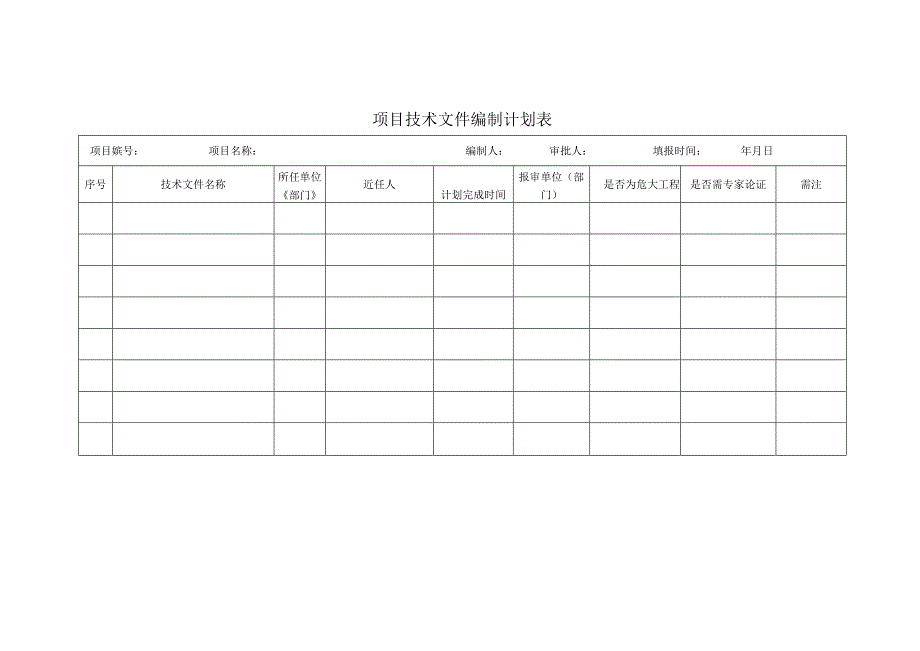 项目技术文件编制计划表

项目嫔号： 项目名称： 编制人： 审批人： 填报时间： 年月日

| 序号 | 技术文件名称 | 所任单位《部门》 | 近任人 | 计划完成时间 | 报审单位（部门） | 是否为危大工程 | 是否需专家论证 | 需注 |
|---|---|---|---|---|---|---|---|---|
| | | | | | | | | |
| | | | | | | | | |
| | | | | | | | | |
| | | | | | | | | |
| | | | | | | | | |
| | | | | | | | | |
| | | | | | | | | |
| | | | | | | | | |